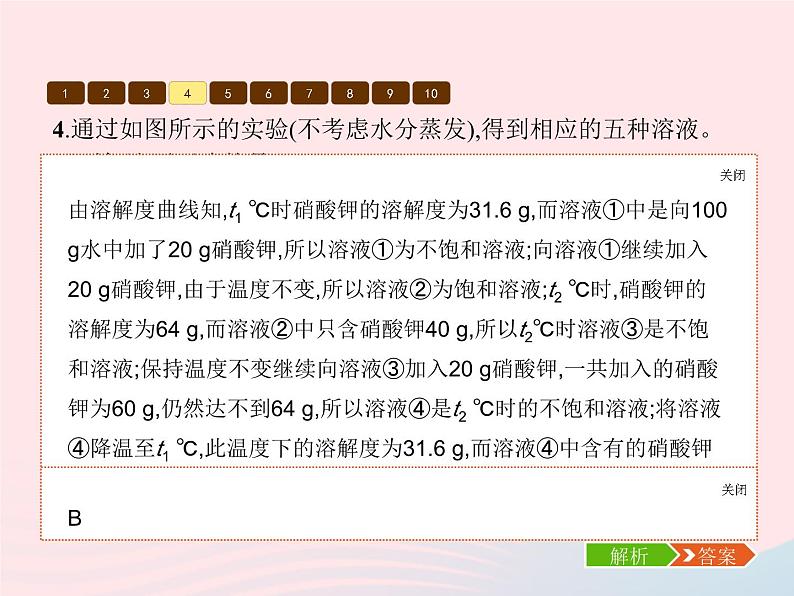 1 2 3 4 5 6 7 8 9 10

4.通过如图所示的实验(不考虑水分蒸发),得到相应的五种溶液。

关闭

由溶解度曲线知,$t_1$ ℃时硝酸钾的溶解度为31.6 g,而溶液①中是向100 g水中加了20 g硝酸钾,所以溶液①为不饱和溶液;向溶液①继续加入20 g硝酸钾,由于温度不变,所以溶液②为饱和溶液;$t_2$ ℃时,硝酸钾的溶解度为64 g,而溶液②中只含硝酸钾40 g,所以$t_2$℃时溶液③是不饱和溶液;保持温度不变继续向溶液③加入20 g硝酸钾,一共加入的硝酸钾为60 g,仍然达不到64 g,所以溶液④是$t_2$ ℃时的不饱和溶液;将溶液④降温至$t_1$ ℃,此温度下的溶解度为31.6 g,而溶液④中含有的硝酸钾

关闭

B

解析 答案